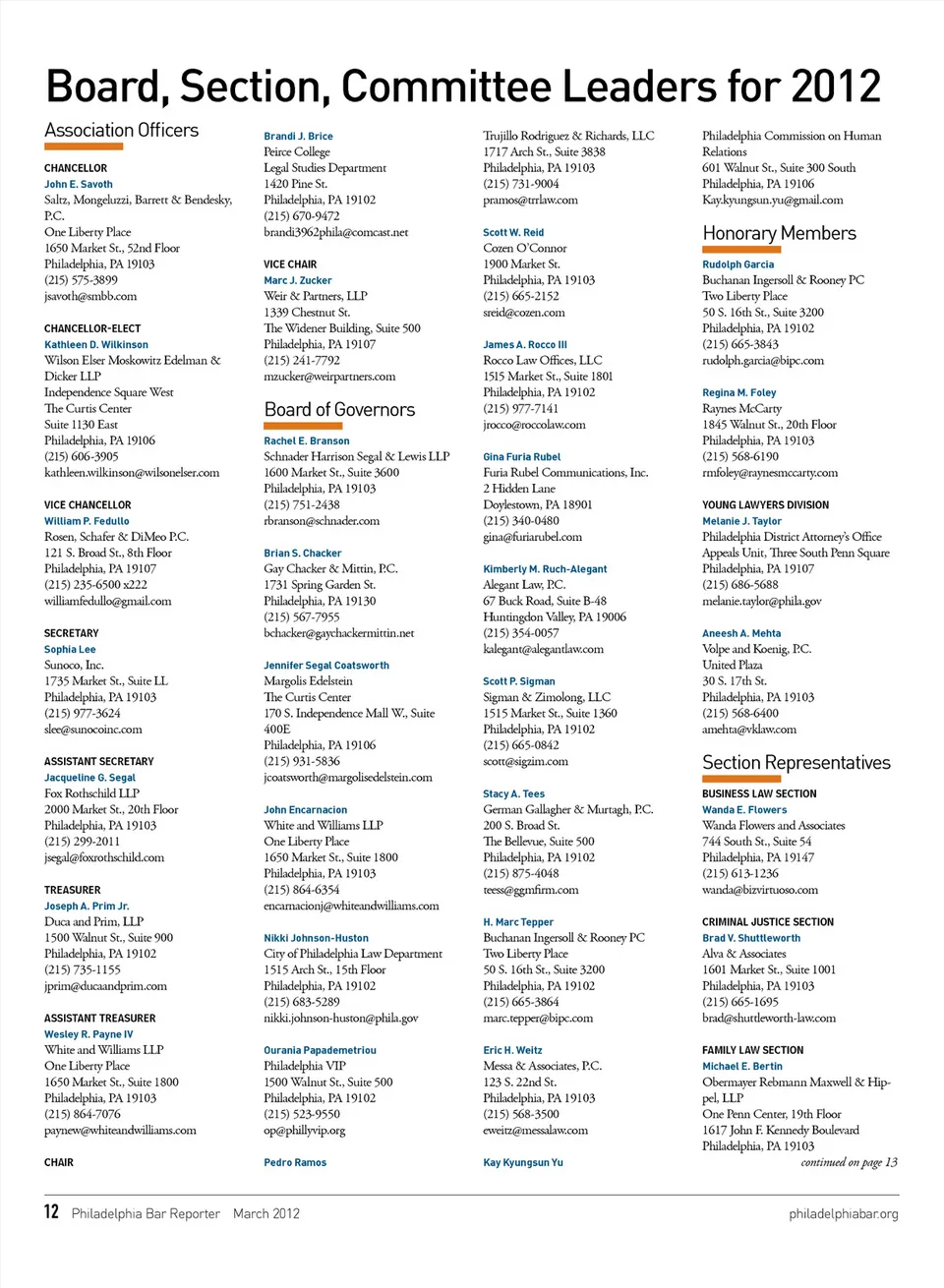 Board, Section, Committee Leaders for 2012

Association Officers

CHANCELLOR
John E. Savoth
Saltz, Mongeluzzi, Barrett & Bendesky, P.C.
One Liberty Place
1650 Market St., 52nd Floor
Philadelphia, PA 19103
(215) 575-3899
jsavoth@smbb.com

CHANCELLOR-ELECT
Kathleen D. Wilkinson
Wilson Elser Moskowitz Edelman & Dicker LLP
Independence Square West
The Curtis Center
Suite 1130 East
Philadelphia, PA 19106
(215) 606-3905
kathleen.wilkinson@wilsonelser.com

VICE CHANCELLOR
William P. Fedullo
Rosen, Schafer & DiMeo P.C.
121 S. Broad St., 8th Floor
Philadelphia, PA 19107
(215) 235-6500 x222
williamfedullo@gmail.com

SECRETARY
Sophia Lee
Sunoco, Inc.
1735 Market St., Suite LL
Philadelphia, PA 19103
(215) 977-3624
slee@sunocoinc.com

ASSISTANT SECRETARY
Jacqueline G. Segal
Fox Rothschild LLP
2000 Market St., 20th Floor
Philadelphia, PA 19103
(215) 299-2011
jsegal@foxrothschild.com

TREASURER
Joseph A. Prim Jr.
Duca and Prim, LLP
1500 Walnut St., Suite 900
Philadelphia, PA 19102
(215) 735-1155
jprim@ducaandprim.com

ASSISTANT TREASURER
Wesley R. Payne IV
White and Williams LLP
One Liberty Place
1650 Market St., Suite 1800
Philadelphia, PA 19103
(215) 864-7076
paynew@whiteandwilliams.com

CHAIR
Brandi J. Brice
Peirce College
Legal Studies Department
1420 Pine St.
Philadelphia, PA 19102
(215) 670-9472
brandi3962phila@comcast.net

VICE CHAIR
Marc J. Zucker
Weir & Partners, LLP
1339 Chestnut St.
The Widener Building, Suite 500
Philadelphia, PA 19107
(215) 241-7792
mzucker@weirpartners.com

Board of Governors

Rachel E. Branson
Schnader Harrison Segal & Lewis LLP
1600 Market St., Suite 3600
Philadelphia, PA 19103
(215) 751-2438
rbranson@schnader.com

Brian S. Chacker
Gay Chacker & Mittin, P.C.
1731 Spring Garden St.
Philadelphia, PA 19130
(215) 567-7955
bchacker@gaychackermittin.net

Jennifer Segal Coatsworth
Margolis Edelstein
The Curtis Center
170 S. Independence Mall W., Suite 400E
Philadelphia, PA 19106
(215) 931-5836
jcoatsworth@margolisedelstein.com

John Encarnacion
White and Williams LLP
One Liberty Place
1650 Market St., Suite 1800
Philadelphia, PA 19103
(215) 864-6354
encarnacionj@whiteandwilliams.com

Nikki Johnson-Huston
City of Philadelphia Law Department
1515 Arch St., 15th Floor
Philadelphia, PA 19102
(215) 683-5289
nikki.johnson-huston@phila.gov

Ourania Papademetriou
Philadelphia VIP
1500 Walnut St., Suite 500
Philadelphia, PA 19102
(215) 523-9550
op@phillyvip.org

Pedro Ramos
Trujillo Rodriguez & Richards, LLC
1717 Arch St., Suite 3838
Philadelphia, PA 19103
(215) 731-9004
pramos@trrlaw.com

Scott W. Reid
Cozen O'Connor
1900 Market St.
Philadelphia, PA 19103
(215) 665-2152
sreid@cozen.com

James A. Rocco III
Rocco Law Offices, LLC
1515 Market St., Suite 1801
Philadelphia, PA 19102
(215) 977-7141
jrocco@roccolaw.com

Gina Furia Rubel
Furia Rubel Communications, Inc.
2 Hidden Lane
Doylestown, PA 18901
(215) 340-0480
gina@furiarubel.com

Kimberly M. Ruch-Alegant
Alegant Law, P.C.
67 Buck Road, Suite B-48
Huntingdon Valley, PA 19006
(215) 354-0057
kalegant@alegantlaw.com

Scott P. Sigman
Sigman & Zimolong, LLC
1515 Market St., Suite 1360
Philadelphia, PA 19102
(215) 665-0842
scott@sigzim.com

Stacy A. Tees
German Gallagher & Murtagh, P.C.
200 S. Broad St.
The Bellevue, Suite 500
Philadelphia, PA 19102
(215) 875-4048
teess@ggmfirm.com

H. Marc Tepper
Buchanan Ingersoll & Rooney PC
Two Liberty Place
50 S. 16th St., Suite 3200
Philadelphia, PA 19102
(215) 665-3864
marc.tepper@bipc.com

Eric H. Weitz
Messa & Associates, P.C.
123 S. 22nd St.
Philadelphia, PA 19103
(215) 568-3500
eweitz@messalaw.com

Kay Kyungsun Yu
Philadelphia Commission on Human Relations
601 Walnut St., Suite 300 South
Philadelphia, PA 19106
Kay.kyungsun.yu@gmail.com

Honorary Members

Rudolph Garcia
Buchanan Ingersoll & Rooney PC
Two Liberty Place
50 S. 16th St., Suite 3200
Philadelphia, PA 19102
(215) 665-3843
rudolph.garcia@bipc.com

Regina M. Foley
Raynes McCarty
1845 Walnut St., 20th Floor
Philadelphia, PA 19103
(215) 568-6190
rmfoley@raynesmccarty.com

YOUNG LAWYERS DIVISION
Melanie J. Taylor
Philadelphia District Attorney's Office
Appeals Unit, Three South Penn Square
Philadelphia, PA 19107
(215) 686-5688
melanie.taylor@phila.gov

Aneesh A. Mehta
Volpe and Koenig, P.C.
United Plaza
30 S. 17th St.
Philadelphia, PA 19103
(215) 568-6400
amehta@vklaw.com

Section Representatives

BUSINESS LAW SECTION
Wanda E. Flowers
Wanda Flowers and Associates
744 South St., Suite 54
Philadelphia, PA 19147
(215) 613-1236
wanda@bizvirtuoso.com

CRIMINAL JUSTICE SECTION
Brad V. Shuttleworth
Alva & Associates
1601 Market St., Suite 1001
Philadelphia, PA 19103
(215) 665-1695
brad@shuttleworth-law.com

FAMILY LAW SECTION
Michael E. Bertin
Obermayer Rebmann Maxwell & Hippel, LLP
One Penn Center, 19th Floor
1617 John F. Kennedy Boulevard
Philadelphia, PA 19103
continued on page 13

12 Philadelphia Bar Reporter March 2012 philadelphiabar.org